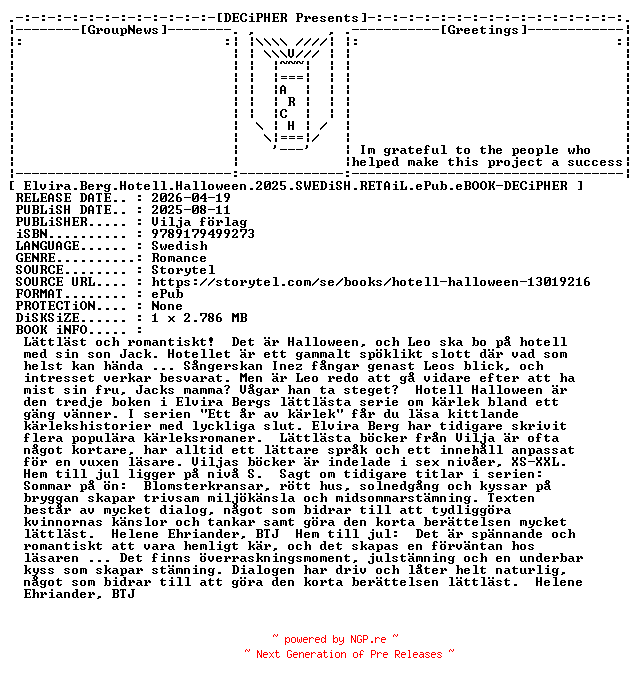 [DECiPHER Presents]

[GroupNews]

A
R
C
H

[Greetings]

Im grateful to the people who helped make this project a success

[ Elvira.Berg.Hotell.Halloween.2025.SWEDiSH.RETAiL.ePub.eBOOK-DECiPHER ]
RELEASE DATE.. : 2026-04-19
PUBLiSH DATE.. : 2025-08-11
PUBLiSHER..... : Vilja förlag
iSBN.......... : 9789179499273
LANGUAGE...... : Swedish
GENRE..........: Romance
SOURCE........ : Storytel
SOURCE URL.... : https://storytel.com/se/books/hotell-halloween-13019216
FORMAT........ : ePub
PROTECTiON.... : None
DiSKSiZE...... : 1 x 2.786 MB
BOOK iNFO..... :
Lättläst och romantiskt! Det är Halloween, och Leo ska bo på hotell med sin son Jack. Hotellet är ett gammalt spöklikt slott där vad som helst kan hända ... Sångerskan Inez fångar genast Leos blick, och intresset verkar besvarat. Men är Leo redo att gå vidare efter att ha mist sin fru, Jacks mamma? Vågar han ta steget? Hotell Halloween är den tredje boken i Elvira Bergs lättlästa serie om kärlek bland ett gäng vänner. I serien "Ett år av kärlek" får du läsa kittlande kärlekshistorier med lyckliga slut. Elvira Berg har tidigare skrivit flera populära kärleksromaner. Lättlästa böcker från Vilja är ofta något kortare, har alltid ett lättare språk och ett innehåll anpassat för en vuxen läsare. Viljas böcker är indelade i sex nivåer, XS-XXL. Hem till jul ligger på nivå S. Sagt om tidigare titlar i serien: Sommar på ön: Blomsterkransar, rött hus, solnedgång och kyssar på bryggan skapar trivsam miljökänsla och midsommarstämning. Texten består av mycket dialog, något som bidrar till att tydliggöra kvinnornas känslor och tankar samt göra den korta berättelsen mycket lättläst. Helene Ehriander, BTJ Hem till jul: Det är spännande och romantiskt att vara hemligt kär, och det skapas en förväntan hos läsaren ... Det finns överraskningsmoment, julstämning och en underbar kyss som skapar stämning. Dialogen har driv och låter helt naturlig, något som bidrar till att göra den korta berättelsen lättläst. Helene Ehriander, BTJ

~ powered by NGP.re ~
~ Next Generation of Pre Releases ~